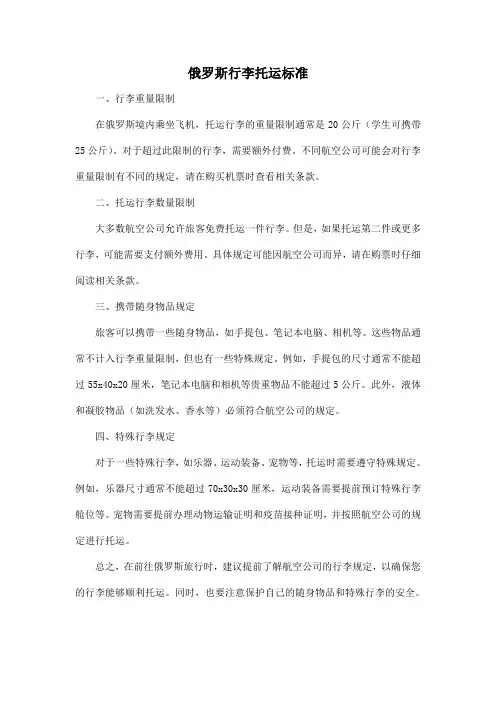 俄罗斯行李托运标准

一、行李重量限制

在俄罗斯境内乘坐飞机，托运行李的重量限制通常是 20 公斤（学生可携带 25 公斤）。对于超过此限制的行李，需要额外付费。不同航空公司可能会对行李重量限制有不同的规定，请在购买机票时查看相关条款。

二、托运行李数量限制

大多数航空公司允许旅客免费托运一件行李。但是，如果托运第二件或更多行李，可能需要支付额外费用。具体规定可能因航空公司而异，请在购票时仔细阅读相关条款。

三、携带随身物品规定

旅客可以携带一些随身物品，如手提包、笔记本电脑、相机等。这些物品通常不计入行李重量限制，但也有一些特殊规定。例如，手提包的尺寸通常不能超过 55x40x20 厘米，笔记本电脑和相机等贵重物品不能超过 5 公斤。此外，液体和凝胶物品（如洗发水、香水等）必须符合航空公司的规定。

四、特殊行李规定

对于一些特殊行李，如乐器、运动装备、宠物等，托运时需要遵守特殊规定。例如，乐器尺寸通常不能超过 70x30x30 厘米，运动装备需要提前预订特殊行李舱位等。宠物需要提前办理动物运输证明和疫苗接种证明，并按照航空公司的规定进行托运。

总之，在前往俄罗斯旅行时，建议提前了解航空公司的行李规定，以确保您的行李能够顺利托运。同时，也要注意保护自己的随身物品和特殊行李的安全。